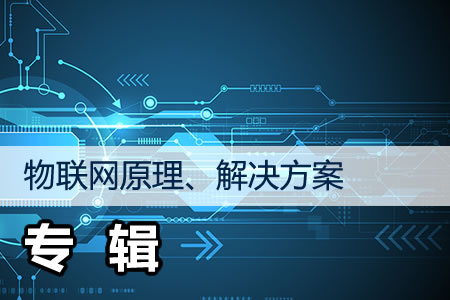 物联网原理、解决方案

专 辑